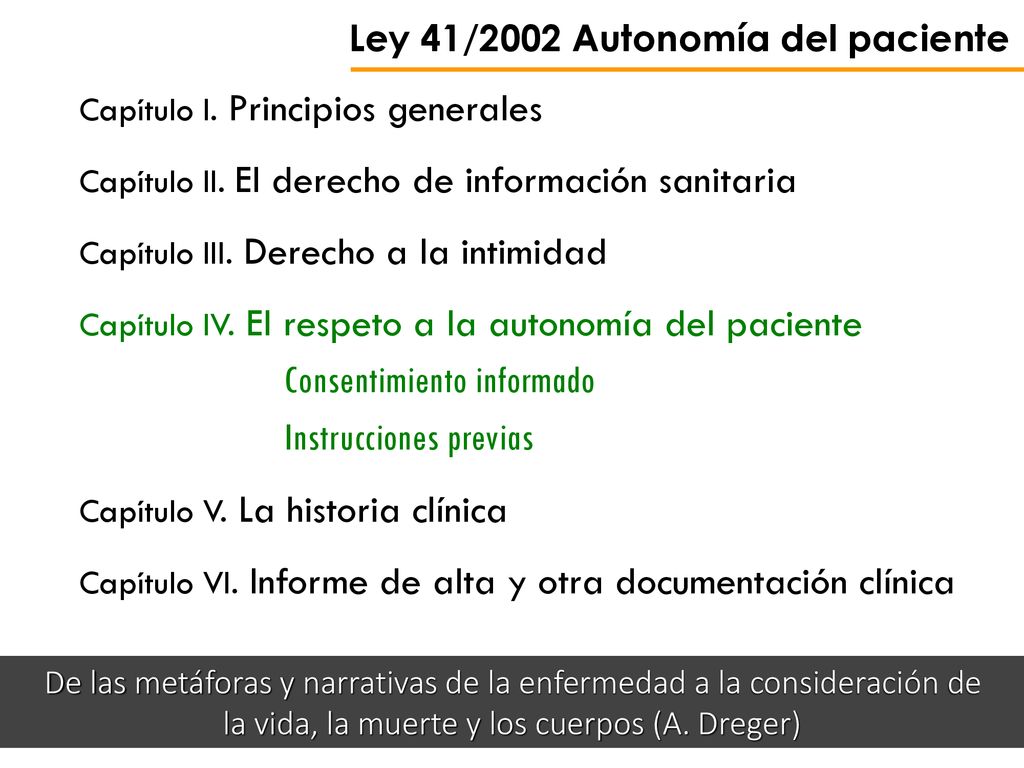 Ley 41/2002 Autonomía del paciente

Capítulo I. Principios generales

Capítulo II. El derecho de información sanitaria

Capítulo III. Derecho a la intimidad

Capítulo IV. El respeto a la autonomía del paciente

Consentimiento informado

Instrucciones previas

Capítulo V. La historia clínica

Capítulo VI. Informe de alta y otra documentación clínica

De las metáforas y narrativas de la enfermedad a la consideración de la vida, la muerte y los cuerpos (A. Dreger)